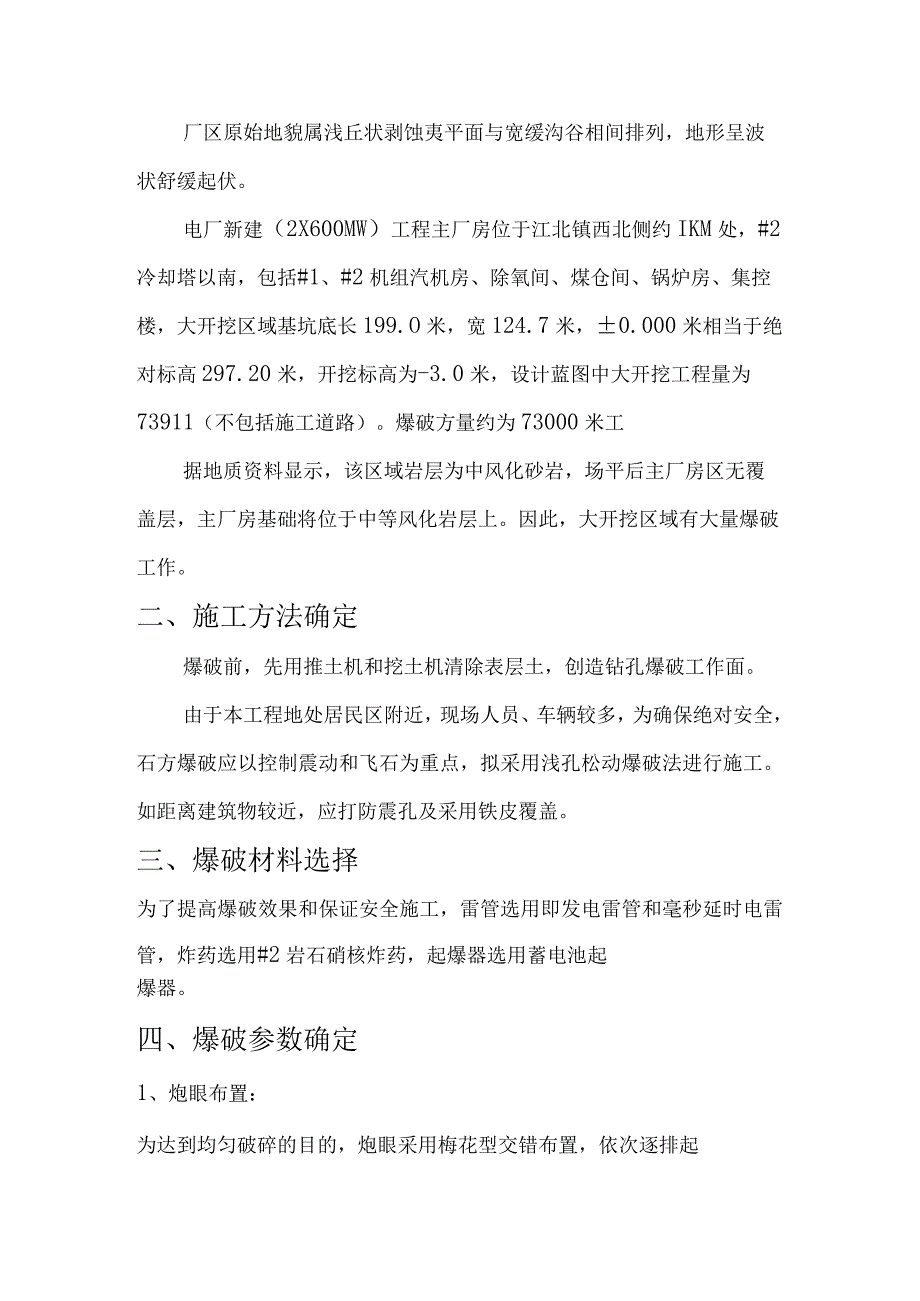 厂区原始地貌属浅丘状剥蚀夷平面与宽缓沟谷相间排列，地形呈波状舒缓起伏。

电厂新建（2X600MW）工程主厂房位于江北镇西北侧约IKM处，#2冷却塔以南，包括#1、#2机组汽机房、除氧间、煤仓间、锅炉房、集控楼，大开挖区域基坑底长199.0米，宽124.7米，±0.000米相当于绝对标高297.20米，开挖标高为-3.0米，设计蓝图中大开挖工程量为73911（不包括施工道路）。爆破方量约为73000米工

据地质资料显示，该区域岩层为中风化砂岩，场平后主厂房区无覆盖层，主厂房基础将位于中等风化岩层上。因此，大开挖区域有大量爆破工作。

二、施工方法确定

爆破前，先用推土机和挖土机清除表层土，创造钻孔爆破工作面。

由于本工程地处居民区附近，现场人员、车辆较多，为确保绝对安全，石方爆破应以控制震动和飞石为重点，拟采用浅孔松动爆破法进行施工。如距离建筑物较近，应打防震孔及采用铁皮覆盖。

三、爆破材料选择

为了提高爆破效果和保证安全施工，雷管选用即发电雷管和毫秒延时电雷管，炸药选用#2岩石硝核炸药，起爆器选用蓄电池起爆器。

四、爆破参数确定

1、炮眼布置：

为达到均匀破碎的目的，炮眼采用梅花型交错布置，依次逐排起